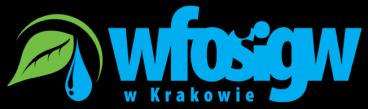 wfosigw
w Krakowie